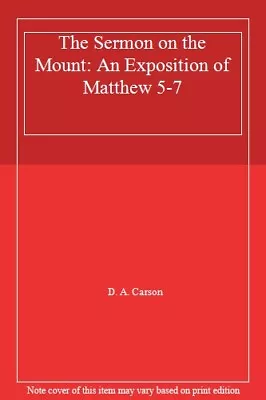 The Sermon on the Mount: An Exposition of Matthew 5-7

D. A. Carson

Note cover of this item may vary based on print edition